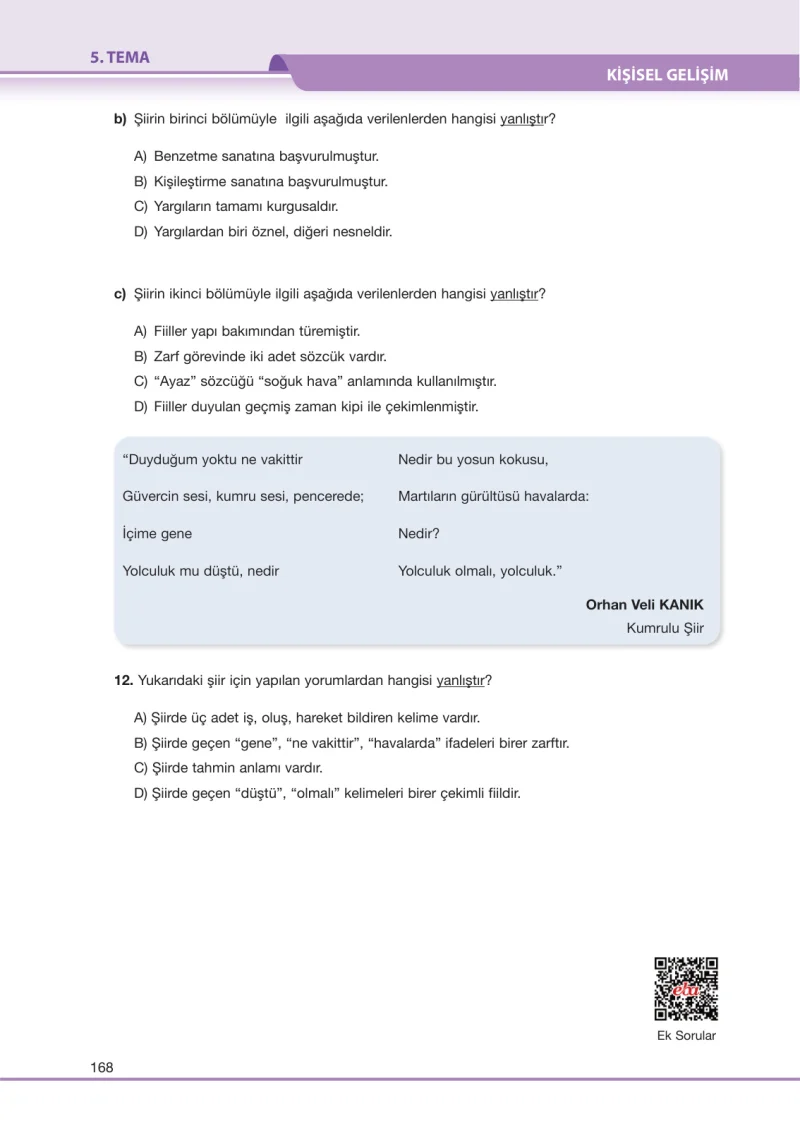 5. TEMA

KİŞİSEL GELİŞİM

b) Şiirin birinci bölümüyle ilgili aşağıda verilenlerden hangisi yanlıştır?

A) Benzetme sanatına başvurulmuştur.
B) Kişileştirme sanatına başvurulmuştur.
C) Yargıların tamamı kurgusaldır.
D) Yargılardan biri öznel, diğeri nesneldir.

c) Şiirin ikinci bölümüyle ilgili aşağıda verilenlerden hangisi yanlıştır?

A) Fiiller yapı bakımından türemiştir.
B) Zarf görevinde iki adet sözcük vardır.
C) "Ayaz" sözcüğü "soğuk hava" anlamında kullanılmıştır.
D) Fiiller duyulan geçmiş zaman kipi ile çekimlenmiştir.

"Duyduğum yoktu ne vakittir

Güvercin sesi, kumru sesi, pencerede;

İçime gene

Yolculuk mu düştü, nedir

Nedir bu yosun kokusu,

Martıların gürültüsü havalarda:

Nedir?

Yolculuk olmalı, yolculuk."

Orhan Veli KANIK
Kumrulu Şiir

12. Yukarıdaki şiir için yapılan yorumlardan hangisi yanlıştır?

A) Şiirde üç adet iş, oluş, hareket bildiren kelime vardır.
B) Şiirde geçen "gene", "ne vakittir", "havalarda" ifadeleri birer zarftır.
C) Şiirde tahmin anlamı vardır.
D) Şiirde geçen "düştü", "olmalı" kelimeleri birer çekimli fiildir.

Ek Sorular

168